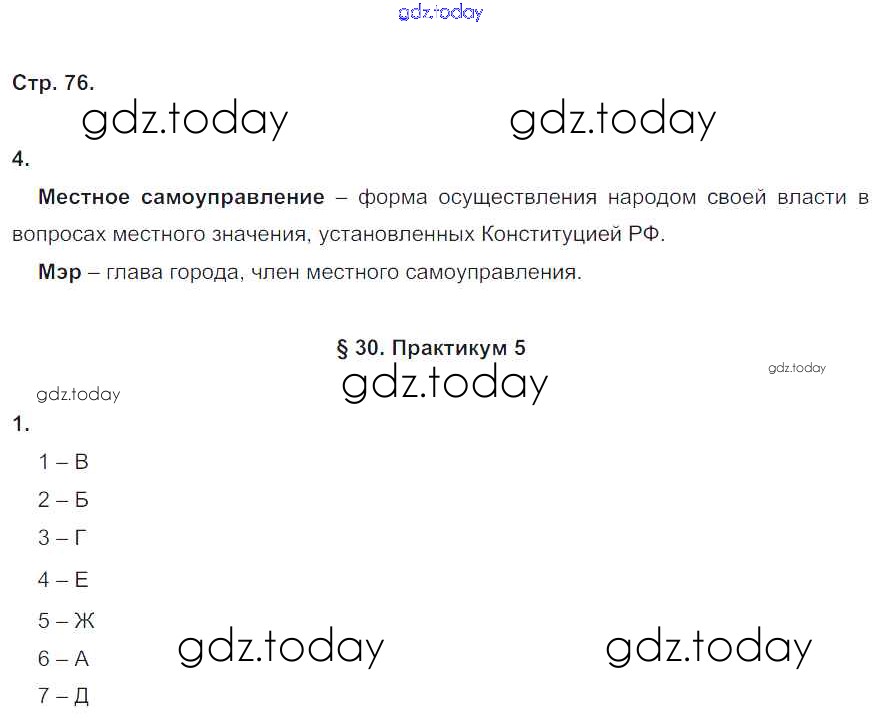 Стр. 76.

4.

Местное самоуправление – форма осуществления народом своей власти в вопросах местного значения, установленных Конституцией РФ.

Мэр – глава города, член местного самоуправления.

§ 30. Практикум 5

1.

1 – В

2 – Б

3 – Г

4 – Е

5 – Ж

6 – А

7 – Д

gdz.today